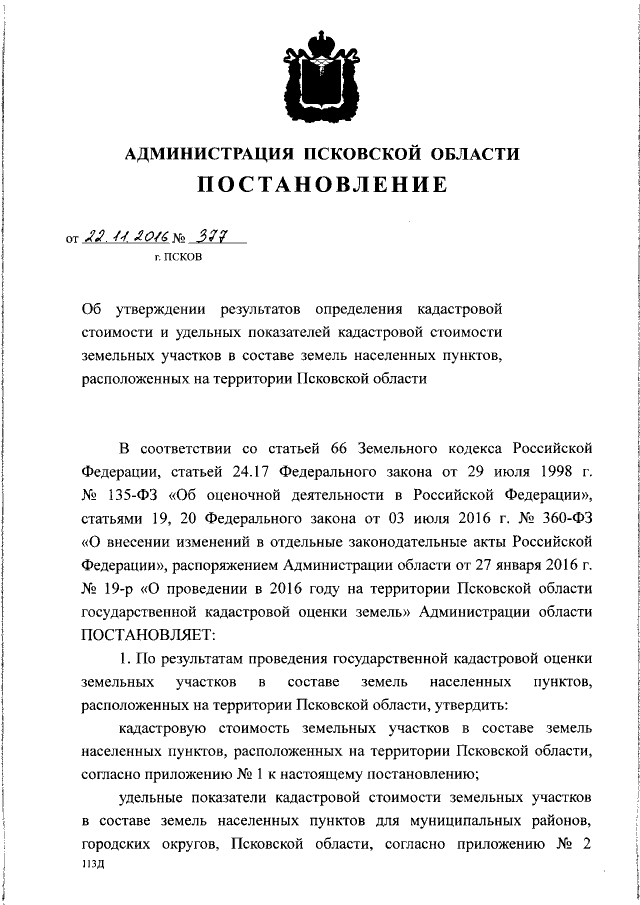 АДМИНИСТРАЦИЯ ПСКОВСКОЙ ОБЛАСТИ
ПОСТАНОВЛЕНИЕ

от 22.11.2016 № 377
г. ПСКОВ

Об утверждении результатов определения кадастровой стоимости и удельных показателей кадастровой стоимости земельных участков в составе земель населенных пунктов, расположенных на территории Псковской области

В соответствии со статьей 66 Земельного кодекса Российской Федерации, статьей 24.17 Федерального закона от 29 июля 1998 г. № 135-ФЗ «Об оценочной деятельности в Российской Федерации», статьями 19, 20 Федерального закона от 03 июля 2016 г. № 360-ФЗ «О внесении изменений в отдельные законодательные акты Российской Федерации», распоряжением Администрации области от 27 января 2016 г. № 19-р «О проведении в 2016 году на территории Псковской области государственной кадастровой оценки земель» Администрации области ПОСТАНОВЛЯЕТ:

1. По результатам проведения государственной кадастровой оценки земельных участков в составе земель населенных пунктов, расположенных на территории Псковской области, утвердить:

кадастровую стоимость земельных участков в составе земель населенных пунктов, расположенных на территории Псковской области, согласно приложению № 1 к настоящему постановлению;

удельные показатели кадастровой стоимости земельных участков в составе земель населенных пунктов для муниципальных районов, городских округов, Псковской области, согласно приложению № 2

113Д